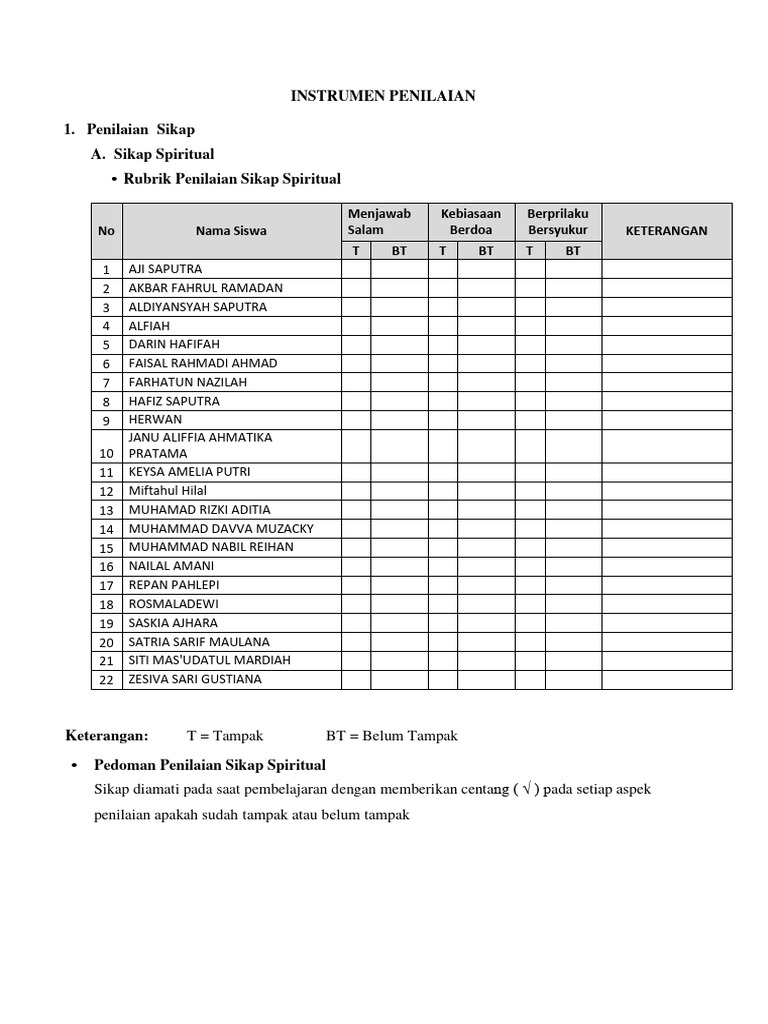 INSTRUMEN PENILAIAN

1. Penilaian Sikap

A. Sikap Spiritual

• Rubrik Penilaian Sikap Spiritual

| No | Nama Siswa | Menjawab Salam |  | Kebiasaan Berdoa |  | Berprilaku Bersyukur |  | KETERANGAN |
|---|---|---|---|---|---|---|---|---|
|  |  | T | BT | T | BT | T | BT |  |
| 1 | AJI SAPUTRA |  |  |  |  |  |  |  |
| 2 | AKBAR FAHRUL RAMADAN |  |  |  |  |  |  |  |
| 3 | ALDIYANSYAH SAPUTRA |  |  |  |  |  |  |  |
| 4 | ALFIAH |  |  |  |  |  |  |  |
| 5 | DARIN HAFIFAH |  |  |  |  |  |  |  |
| 6 | FAISAL RAHMADI AHMAD |  |  |  |  |  |  |  |
| 7 | FARHATUN NAZILAH |  |  |  |  |  |  |  |
| 8 | HAFIZ SAPUTRA |  |  |  |  |  |  |  |
| 9 | HERWAN |  |  |  |  |  |  |  |
| 10 | JANU ALIFFIA AHMATIKA PRATAMA |  |  |  |  |  |  |  |
| 11 | KEYSA AMELIA PUTRI |  |  |  |  |  |  |  |
| 12 | Miftahul Hilal |  |  |  |  |  |  |  |
| 13 | MUHAMAD RIZKI ADITIA |  |  |  |  |  |  |  |
| 14 | MUHAMMAD DAVVA MUZACKY |  |  |  |  |  |  |  |
| 15 | MUHAMMAD NABIL REIHAN |  |  |  |  |  |  |  |
| 16 | NAILAL AMANI |  |  |  |  |  |  |  |
| 17 | REPAN PAHLEPI |  |  |  |  |  |  |  |
| 18 | ROSMALADEWI |  |  |  |  |  |  |  |
| 19 | SASKIA AJHARA |  |  |  |  |  |  |  |
| 20 | SATRIA SARIF MAULANA |  |  |  |  |  |  |  |
| 21 | SITI MAS'UDATUL MARDIAH |  |  |  |  |  |  |  |
| 22 | ZESIVA SARI GUSTIANA |  |  |  |  |  |  |  |

Keterangan: T = Tampak BT = Belum Tampak

• Pedoman Penilaian Sikap Spiritual

Sikap diamati pada saat pembelajaran dengan memberikan centang ( √ ) pada setiap aspek penilaian apakah sudah tampak atau belum tampak